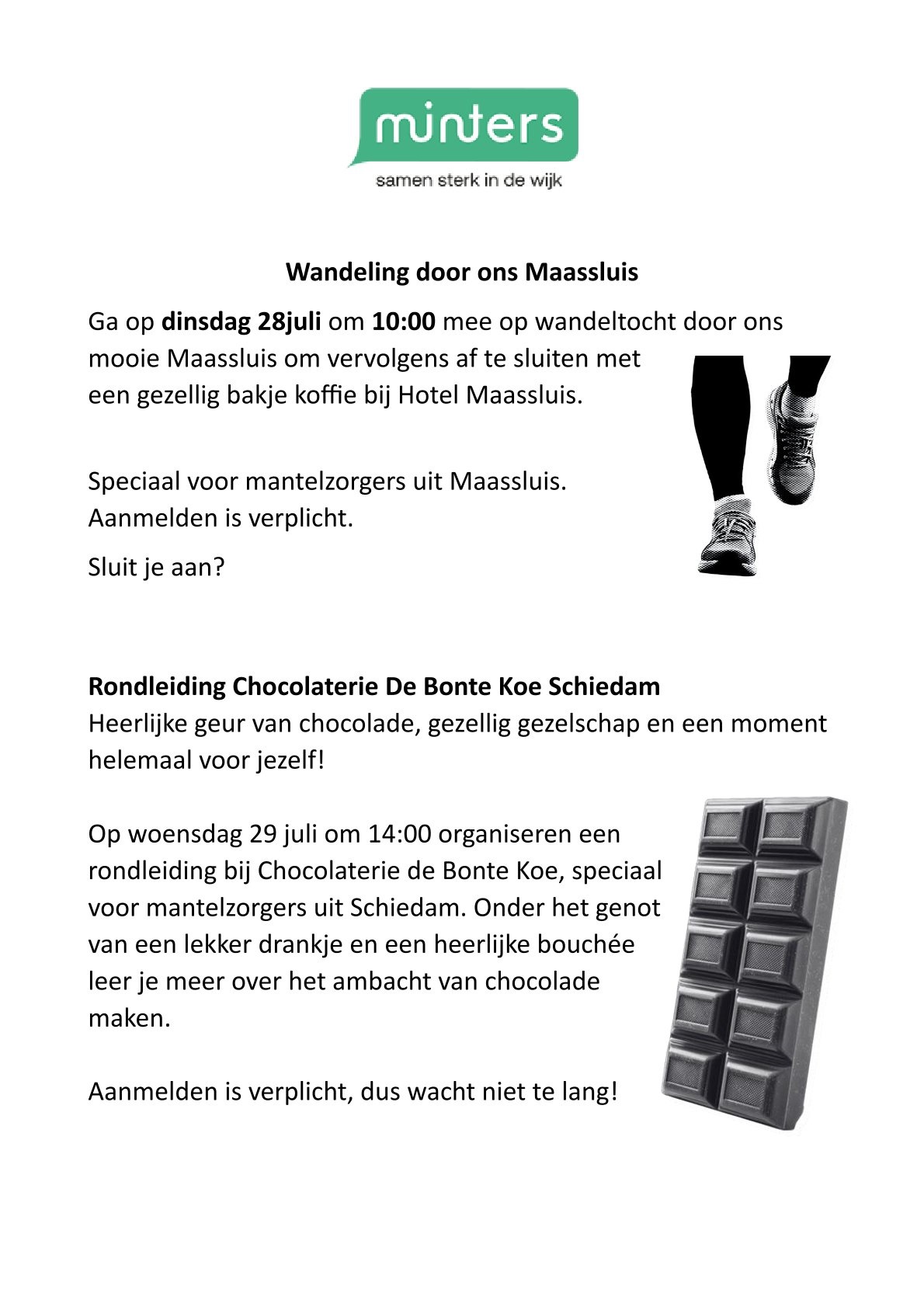 minters

samen sterk in de wijk

Wandeling door ons Maassluis

Ga op dinsdag 28juli om 10:00 mee op wandeltocht door ons mooie Maassluis om vervolgens af te sluiten met een gezellig bakje koffie bij Hotel Maassluis.

Speciaal voor mantelzorgers uit Maassluis.
Aanmelden is verplicht.

Sluit je aan?

Rondleiding Chocolaterie De Bonte Koe Schiedam
Heerlijke geur van chocolade, gezellig gezelschap en een moment helemaal voor jezelf!

Op woensdag 29 juli om 14:00 organiseren een rondleiding bij Chocolaterie de Bonte Koe, speciaal voor mantelzorgers uit Schiedam. Onder het genot van een lekker drankje en een heerlijke bouchée leer je meer over het ambacht van chocolade maken.

Aanmelden is verplicht, dus wacht niet te lang!